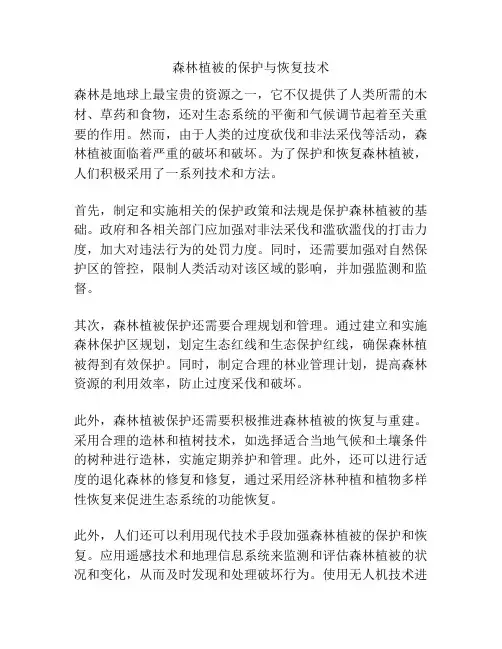 森林植被的保护与恢复技术

森林是地球上最宝贵的资源之一，它不仅提供了人类所需的木材、草药和食物，还对生态系统的平衡和气候调节起着至关重要的作用。然而，由于人类的过度砍伐和非法采伐等活动，森林植被面临着严重的破坏和破坏。为了保护和恢复森林植被，人们积极采用了一系列技术和方法。

首先，制定和实施相关的保护政策和法规是保护森林植被的基础。政府和各相关部门应加强对非法采伐和滥砍滥伐的打击力度，加大对违法行为的处罚力度。同时，还需要加强对自然保护区的管控，限制人类活动对该区域的影响，并加强监测和监督。

其次，森林植被保护还需要合理规划和管理。通过建立和实施森林保护区规划，划定生态红线和生态保护红线，确保森林植被得到有效保护。同时，制定合理的林业管理计划，提高森林资源的利用效率，防止过度采伐和破坏。

此外，森林植被保护还需要积极推进森林植被的恢复与重建。采用合理的造林和植树技术，如选择适合当地气候和土壤条件的树种进行造林，实施定期养护和管理。此外，还可以进行适度的退化森林的修复和修复，通过采用经济林种植和植物多样性恢复来促进生态系统的功能恢复。

此外，人们还可以利用现代技术手段加强森林植被的保护和恢复。应用遥感技术和地理信息系统来监测和评估森林植被的状况和变化，从而及时发现和处理破坏行为。使用无人机技术进